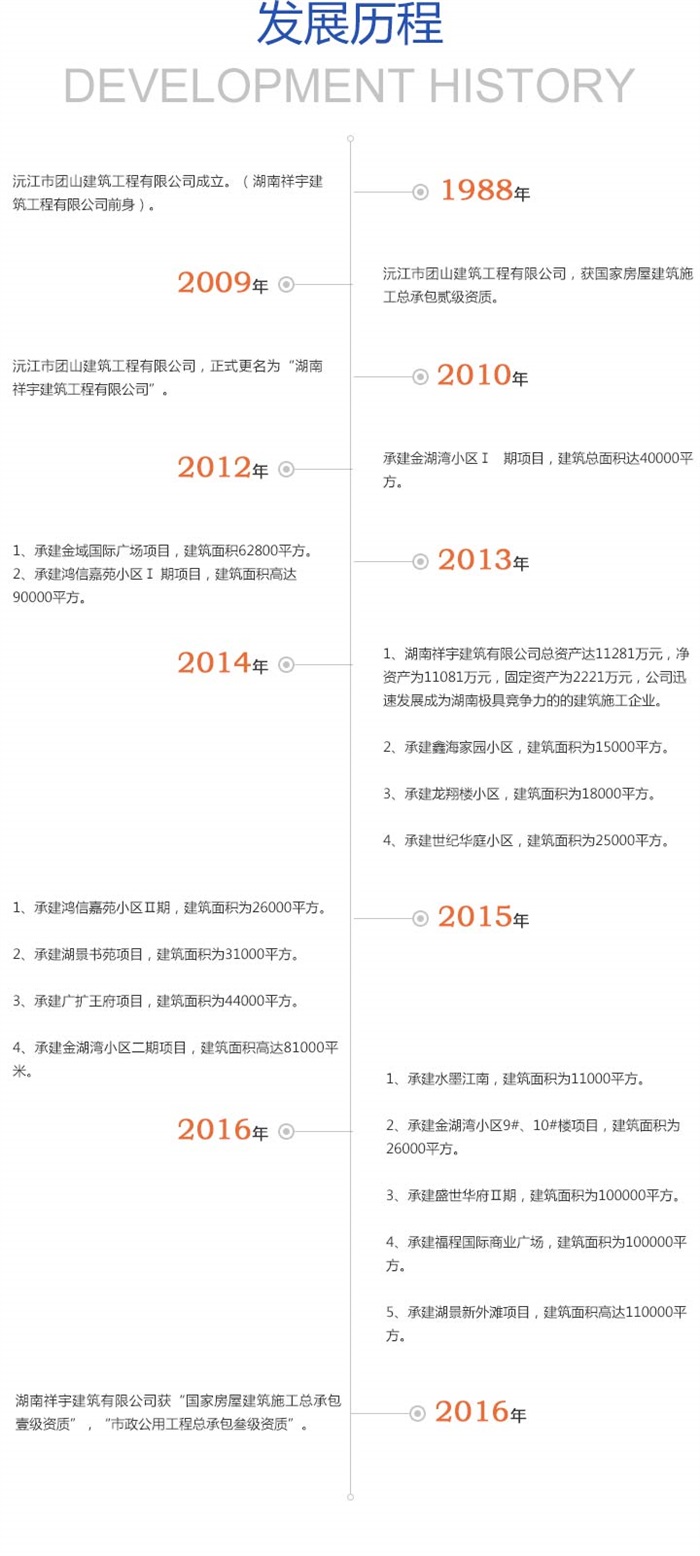 发展历程

DEVELOPMENT HISTORY

沅江市团山建筑工程有限公司成立。（湖南祥宇建筑工程有限公司前身）。

1988年

2009年

沅江市团山建筑工程有限公司，获国家房屋建筑施工总承包贰级资质。

沅江市团山建筑工程有限公司，正式更名为“湖南祥宇建筑工程有限公司”。

2010年

2012年

承建金湖湾小区Ⅰ 期项目，建筑总面积达40000平方。

1、承建金域国际广场项目，建筑面积62800平方。
2、承建鸿信嘉苑小区Ⅰ 期项目，建筑面积高达90000平方。

2013年

2014年

1、湖南祥宇建筑有限公司总资产达11281万元，净资产为11081万元，固定资产为2221万元，公司迅速发展成为湖南极具竞争力的的建筑施工企业。

2、承建鑫海家园小区，建筑面积为15000平方。

3、承建龙翔楼小区，建筑面积为18000平方。

4、承建世纪华庭小区，建筑面积为25000平方。

1、承建鸿信嘉苑小区Ⅱ期，建筑面积为26000平方。

2、承建湖景书苑项目，建筑面积为31000平方。

3、承建广扩王府项目，建筑面积为44000平方。

4、承建金湖湾小区二期项目，建筑面积高达81000平米。

2015年

2016年

1、承建水墨江南，建筑面积为11000平方。

2、承建金湖湾小区9#、10#楼项目，建筑面积为26000平方。

3、承建盛世华府Ⅱ期，建筑面积为100000平方。

4、承建福程国际商业广场，建筑面积为100000平方。

5、承建湖景新外滩项目，建筑面积高达110000平方。

湖南祥宇建筑有限公司获“国家房屋建筑施工总承包壹级资质”，“市政公用工程总承包叁级资质”。

2016年